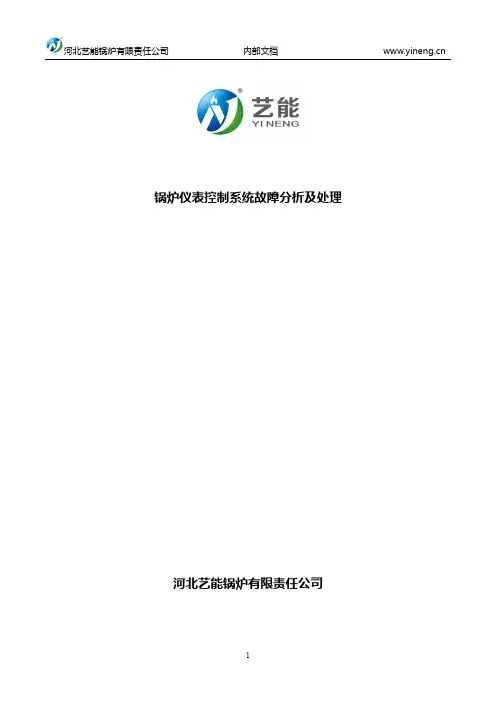 河北艺能锅炉有限责任公司 内部文档 www.yineng.cn

艺能
YI NENG

锅炉仪表控制系统故障分析及处理

河北艺能锅炉有限责任公司

1